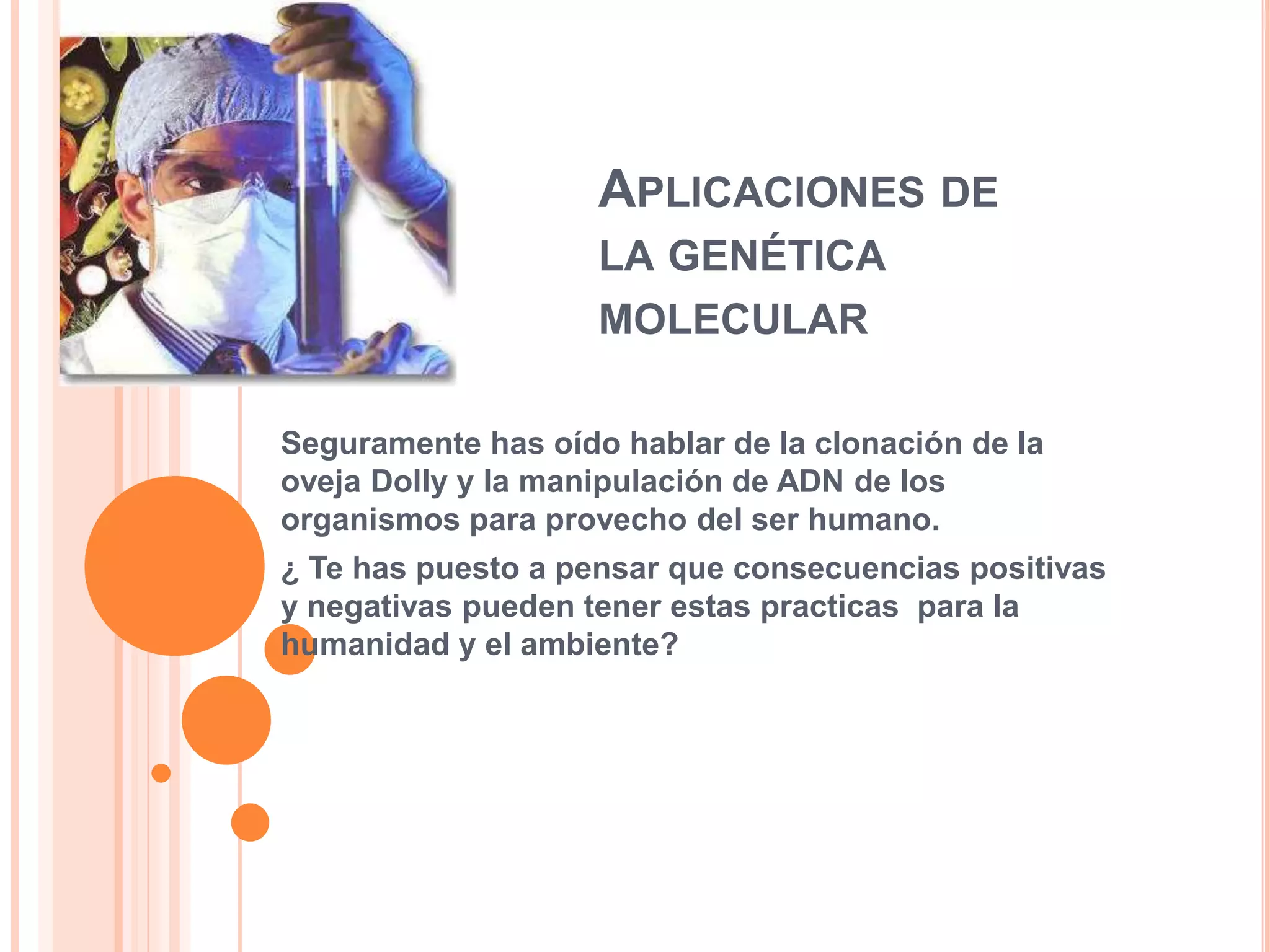 APLICACIONES DE LA GENÉTICA MOLECULAR

Seguramente has oído hablar de la clonación de la oveja Dolly y la manipulación de ADN de los organismos para provecho del ser humano.

¿ Te has puesto a pensar que consecuencias positivas y negativas pueden tener estas practicas para la humanidad y el ambiente?